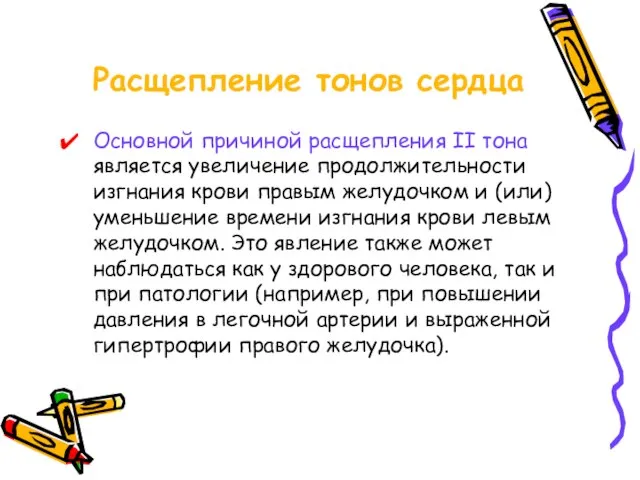 Расщепление тонов сердца

✔ Основной причиной расщепления II тона является увеличение продолжительности изгнания крови правым желудочком и (или) уменьшение времени изгнания крови левым желудочком. Это явление также может наблюдаться как у здорового человека, так и при патологии (например, при повышении давления в легочной артерии и выраженной гипертрофии правого желудочка).